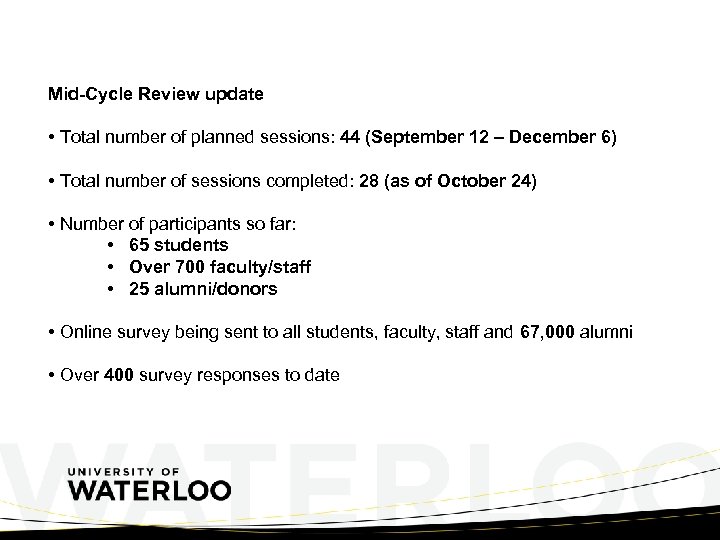 Mid-Cycle Review update

• Total number of planned sessions: 44 (September 12 – December 6)

• Total number of sessions completed: 28 (as of October 24)

• Number of participants so far:
• 65 students
• Over 700 faculty/staff
• 25 alumni/donors

• Online survey being sent to all students, faculty, staff and 67,000 alumni

• Over 400 survey responses to date

WATERLOO

UNIVERSITY OF
WATERLOO